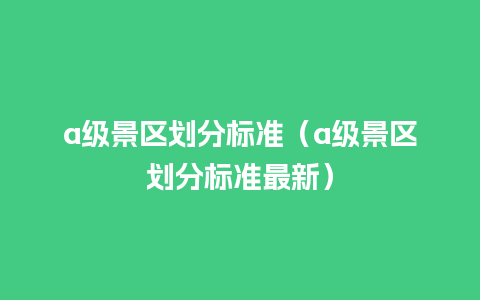 a级景区划分标准（a级景区划分标准最新）